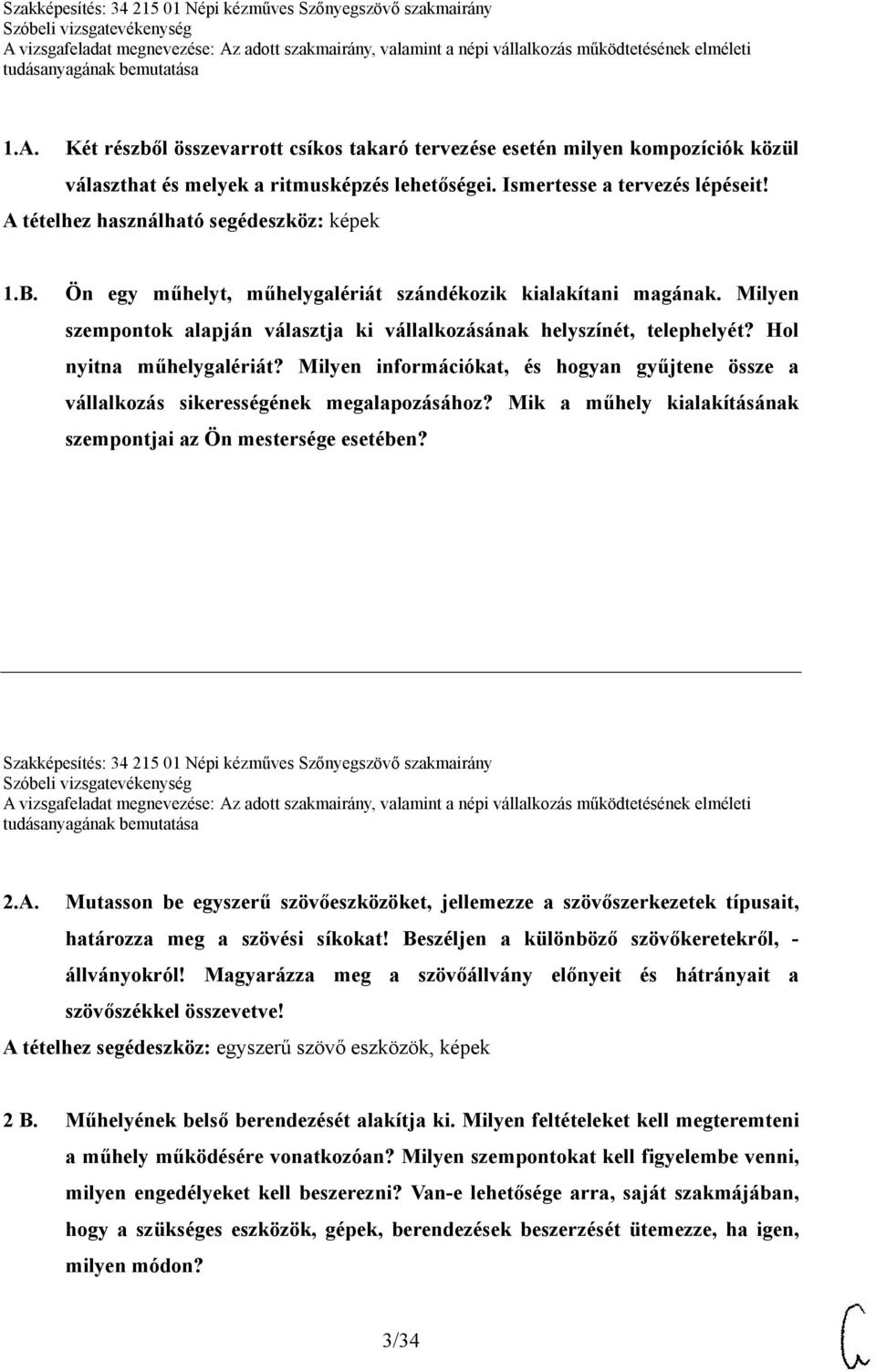 Szakképesítés: 34 215 01 Népi kézműves Szőnyegszövő szakmairány
Szóbeli vizsgatevékenység
A vizsgafeladat megnevezése: Az adott szakmairány, valamint a népi vállalkozás működtetésének elméleti tudásanyagának bemutatása

1.A. Két részből összevarrott csíkos takaró tervezése esetén milyen kompozíciók közül választhat és melyek a ritmusképzés lehetőségei. Ismertesse a tervezés lépéseit!
A tételhez használható segédeszköz: képek

1.B. Ön egy műhelyt, műhelygalériát szándékozik kialakítani magának. Milyen szempontok alapján választja ki vállalkozásának helyszínét, telephelyét? Hol nyitna műhelygalériát? Milyen információkat, és hogyan gyűjtene össze a vállalkozás sikerességének megalapozásához? Mik a műhely kialakításának szempontjai az Ön mestersége esetében?

Szakképesítés: 34 215 01 Népi kézműves Szőnyegszövő szakmairány
Szóbeli vizsgatevékenység
A vizsgafeladat megnevezése: Az adott szakmairány, valamint a népi vállalkozás működtetésének elméleti tudásanyagának bemutatása

2.A. Mutasson be egyszerű szövőeszközöket, jellemezze a szövőszerkezetek típusait, határozza meg a szövési síkokat! Beszéljen a különböző szövőkeretekről, - állványokról! Magyarázza meg a szövőállvány előnyeit és hátrányait a szövőszékkel összevetve!
A tételhez segédeszköz: egyszerű szövő eszközök, képek

2 B. Műhelyének belső berendezését alakítja ki. Milyen feltételeket kell megteremteni a műhely működésére vonatkozóan? Milyen szempontokat kell figyelembe venni, milyen engedélyeket kell beszerezni? Van-e lehetősége arra, saját szakmájában, hogy a szükséges eszközök, gépek, berendezések beszerzését ütemezze, ha igen, milyen módon?

3/34